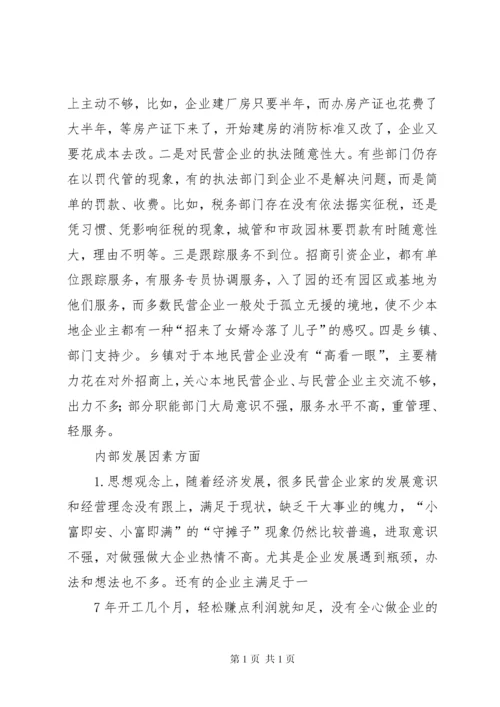 上主动不够，比如，企业建厂房只要半年，而办房产证也花费了大半年，等房产证下来了，开始建房的消防标准又改了，企业又要花成本去改。二是对民营企业的执法随意性大。有些部门仍存在以罚代管的现象，有的执法部门到企业不是解决问题，而是简单的罚款、收费。比如，税务部门存在没有依法据实征税，还是凭习惯、凭影响征税的现象，城管和市政园林要罚款有时随意性大，理由不明等。三是跟踪服务不到位。招商引资企业，都有单位跟踪服务，有服务专员协调服务，入了园的还有园区或基地为他们服务，而多数民营企业一般处于孤立无援的境地，使不少本地企业主都有一种“招来了女婿冷落了儿子”的感叹。四是乡镇、部门支持少。乡镇对于本地民营企业没有“高看一眼”，主要精力花在对外招商上，关心本地民营企业、与民营企业主交流不够，出力不多；部分职能部门大局意识不强，服务水平不高，重管理、轻服务。

内部发展因素方面

1.思想观念上，随着经济发展，很多民营企业家的发展意识和经营理念没有跟上，满足于现状，缺乏干大事业的魄力，“小富即安、小富即满”的“守摊子”现象仍然比较普遍，进取意识不强，对做强做大企业热情不高。尤其是企业发展遇到瓶颈，办法和想法也不多。还有的企业主满足于一

7年开工几个月，轻松赚点利润就知足，没有全心做企业的

第1页 共1页